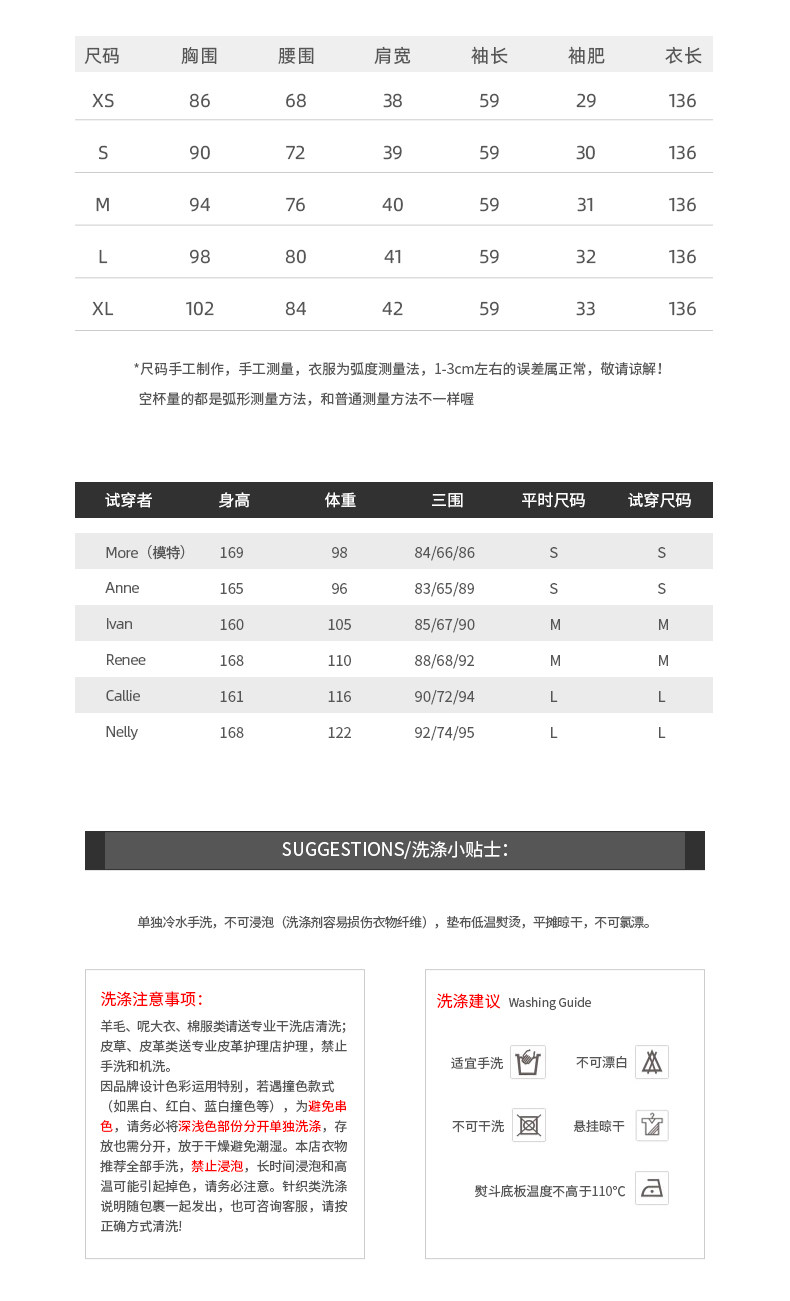 | 尺码 | 胸围 | 腰围 | 肩宽 | 袖长 | 袖肥 | 衣长 |
|---|---|---|---|---|---|---|
| XS | 86 | 68 | 38 | 59 | 29 | 136 |
| S | 90 | 72 | 39 | 59 | 30 | 136 |
| M | 94 | 76 | 40 | 59 | 31 | 136 |
| L | 98 | 80 | 41 | 59 | 32 | 136 |
| XL | 102 | 84 | 42 | 59 | 33 | 136 |

*尺码手工制作，手工测量，衣服为弧度测量法，1-3cm左右的误差属正常，敬请谅解！
空杯量的都是弧形测量方法，和普通测量方法不一样喔

| 试穿者 | 身高 | 体重 | 三围 | 平时尺码 | 试穿尺码 |
|---|---|---|---|---|---|
| More（模特） | 169 | 98 | 84/66/86 | S | S |
| Anne | 165 | 96 | 83/65/89 | S | S |
| Ivan | 160 | 105 | 85/67/90 | M | M |
| Renee | 168 | 110 | 88/68/92 | M | M |
| Callie | 161 | 116 | 90/72/94 | L | L |
| Nelly | 168 | 122 | 92/74/95 | L | L |

SUGGESTIONS/洗涤小贴士：

单独冷水手洗，不可浸泡（洗涤剂容易损伤衣物纤维），垫布低温熨烫，平摊晾干，不可氯漂。

洗涤注意事项：
羊毛、呢大衣、棉服类请送专业干洗店清洗；皮草、皮革类送专业皮革护理店护理，禁止手洗和机洗。
因品牌设计色彩运用特别，若遇撞色款式（如黑白、红白、蓝白撞色等），为避免串色，请务必将深浅色部份分开单独洗涤，存放也需分开，放于干燥避免潮湿。本店衣物推荐全部手洗，禁止浸泡，长时间浸泡和高温可能引起掉色，请务必注意。针织类洗涤说明随包裹一起发出，也可咨询客服，请按正确方式清洗!

洗涤建议 Washing Guide
适宜手洗
不可漂白
不可干洗
悬挂晾干
熨斗底板温度不高于110°C